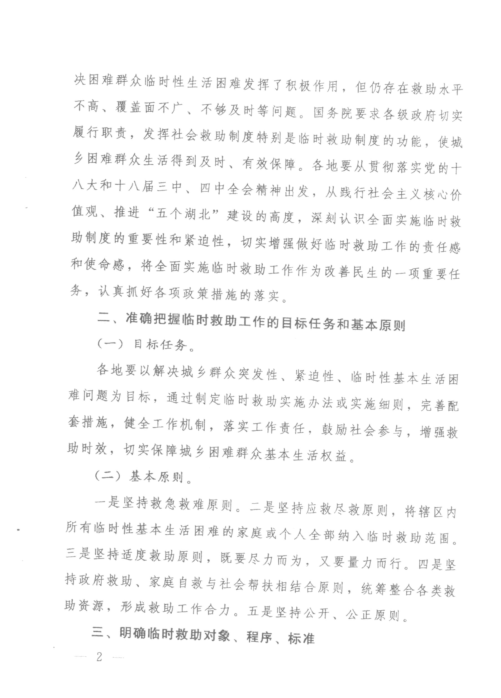 决困难群众临时性生活困难发挥了积极作用，但仍存在救助水平不高、覆盖面不广、不够及时等问题。国务院要求各级政府切实履行职责，发挥社会救助制度特别是临时救助制度的功能，使城乡困难群众生活得到及时、有效保障。各地要从贯彻落实党的十八大和十八届三中、四中全会精神出发，从践行社会主义核心价值观、推进“五个湖北”建设的高度，深刻认识全面实施临时救助制度的重要性和紧迫性，切实增强做好临时救助工作的责任感和使命感，将全面实施临时救助工作作为改善民生的一项重要任务，认真抓好各项政策措施的落实。

二、准确把握临时救助工作的目标任务和基本原则

（一）目标任务。

各地要以解决城乡群众突发性、紧迫性、临时性基本生活困难问题为目标，通过制定临时救助实施办法或实施细则，完善配套措施，健全工作机制，落实工作责任，鼓励社会参与，增强救助时效，切实保障城乡困难群众基本生活权益。

（二）基本原则。

一是坚持救急救难原则。二是坚持应救尽救原则，将辖区内所有临时性基本生活困难的家庭或个人全部纳入临时救助范围。三是坚持适度救助原则，既要尽力而为，又要量力而行。四是坚持政府救助、家庭自救与社会帮扶相结合原则，统筹整合各类救助资源，形成救助工作合力。五是坚持公开、公正原则。

三、明确临时救助对象、程序、标准

— 2 —